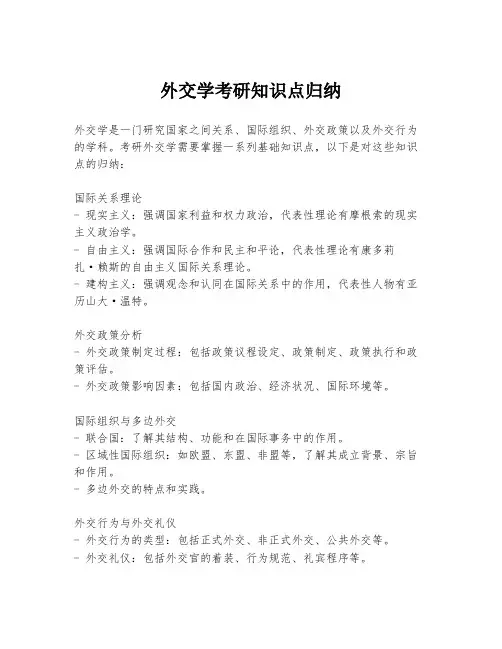 外交学考研知识点归纳

外交学是一门研究国家之间关系、国际组织、外交政策以及外交行为的学科。考研外交学需要掌握一系列基础知识点，以下是对这些知识点的归纳：

国际关系理论
- 现实主义：强调国家利益和权力政治，代表性理论有摩根索的现实主义政治学。
- 自由主义：强调国际合作和民主和平论，代表性理论有康多莉扎·赖斯的自由主义国际关系理论。
- 建构主义：强调观念和认同在国际关系中的作用，代表性人物有亚历山大·温特。

外交政策分析
- 外交政策制定过程：包括政策议程设定、政策制定、政策执行和政策评估。
- 外交政策影响因素：包括国内政治、经济状况、国际环境等。

国际组织与多边外交
- 联合国：了解其结构、功能和在国际事务中的作用。
- 区域性国际组织：如欧盟、东盟、非盟等，了解其成立背景、宗旨和作用。
- 多边外交的特点和实践。

外交行为与外交礼仪
- 外交行为的类型：包括正式外交、非正式外交、公共外交等。
- 外交礼仪：包括外交官的着装、行为规范、礼宾程序等。